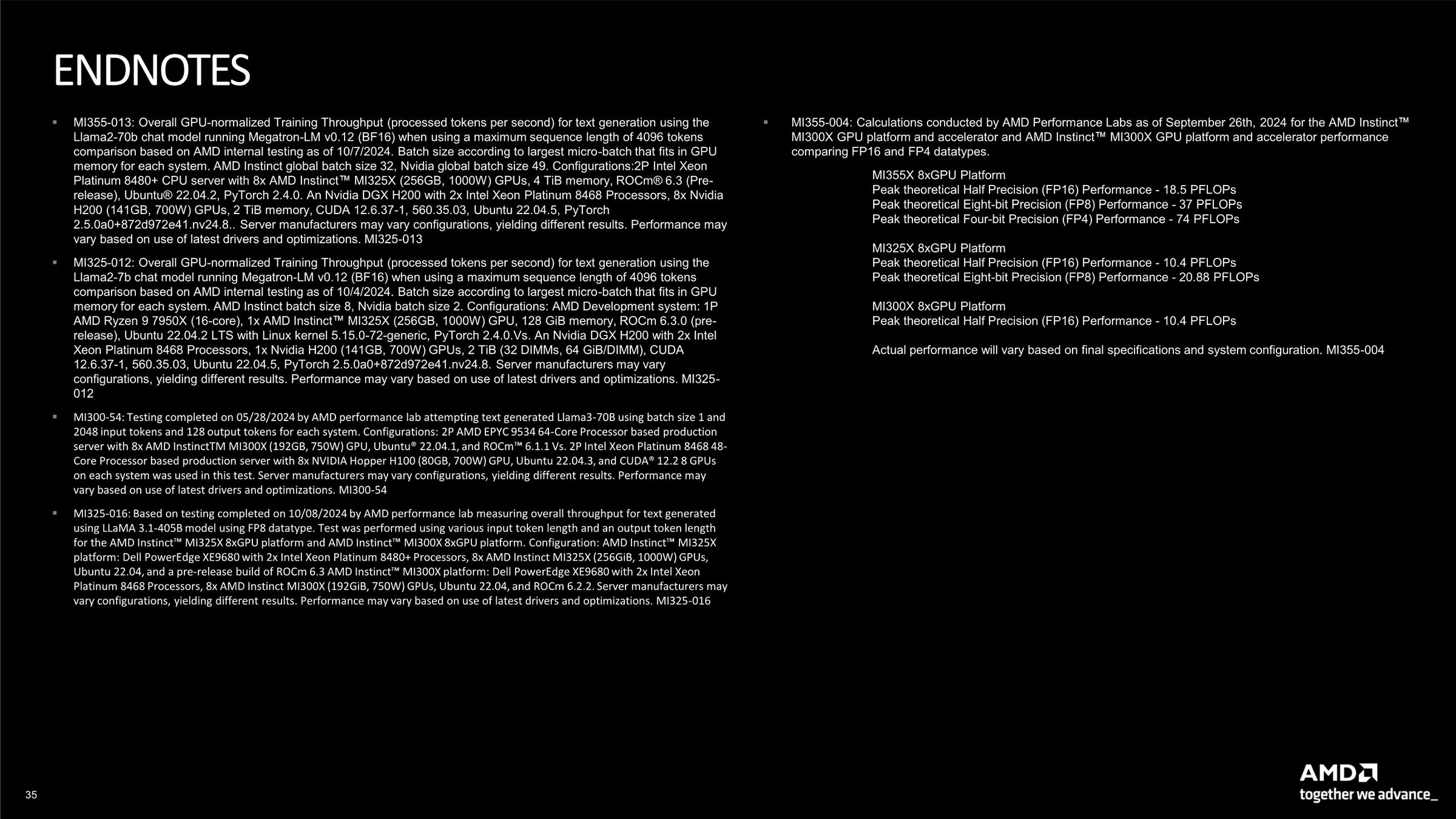 ENDNOTES

▪ MI355-013: Overall GPU-normalized Training Throughput (processed tokens per second) for text generation using the Llama2-70b chat model running Megatron-LM v0.12 (BF16) when using a maximum sequence length of 4096 tokens comparison based on AMD internal testing as of 10/7/2024. Batch size according to largest micro-batch that fits in GPU memory for each system. AMD Instinct global batch size 32, Nvidia global batch size 49. Configurations:2P Intel Xeon Platinum 8480+ CPU server with 8x AMD Instinct™ MI325X (256GB, 1000W) GPUs, 4 TiB memory, ROCm® 6.3 (Pre-release), Ubuntu® 22.04.2, PyTorch 2.4.0. An Nvidia DGX H200 with 2x Intel Xeon Platinum 8468 Processors, 8x Nvidia H200 (141GB, 700W) GPUs, 2 TiB memory, CUDA 12.6.37-1, 560.35.03, Ubuntu 22.04.5, PyTorch 2.5.0a0+872d972e41.nv24.8.. Server manufacturers may vary configurations, yielding different results. Performance may vary based on use of latest drivers and optimizations. MI325-013

▪ MI325-012: Overall GPU-normalized Training Throughput (processed tokens per second) for text generation using the Llama2-7b chat model running Megatron-LM v0.12 (BF16) when using a maximum sequence length of 4096 tokens comparison based on AMD internal testing as of 10/4/2024. Batch size according to largest micro-batch that fits in GPU memory for each system. AMD Instinct batch size 8, Nvidia batch size 2. Configurations: AMD Development system: 1P AMD Ryzen 9 7950X (16-core), 1x AMD Instinct™ MI325X (256GB, 1000W) GPU, 128 GiB memory, ROCm 6.3.0 (pre-release), Ubuntu 22.04.2 LTS with Linux kernel 5.15.0-72-generic, PyTorch 2.4.0.Vs. An Nvidia DGX H200 with 2x Intel Xeon Platinum 8468 Processors, 1x Nvidia H200 (141GB, 700W) GPUs, 2 TiB (32 DIMMs, 64 GiB/DIMM), CUDA 12.6.37-1, 560.35.03, Ubuntu 22.04.5, PyTorch 2.5.0a0+872d972e41.nv24.8. Server manufacturers may vary configurations, yielding different results. Performance may vary based on use of latest drivers and optimizations. MI325-012

▪ MI300-54: Testing completed on 05/28/2024 by AMD performance lab attempting text generated Llama3-70B using batch size 1 and 2048 input tokens and 128 output tokens for each system. Configurations: 2P AMD EPYC 9534 64-Core Processor based production server with 8x AMD InstinctTM MI300X (192GB, 750W) GPU, Ubuntu® 22.04.1, and ROCm™ 6.1.1 Vs. 2P Intel Xeon Platinum 8468 48-Core Processor based production server with 8x NVIDIA Hopper H100 (80GB, 700W) GPU, Ubuntu 22.04.3, and CUDA® 12.2 8 GPUs on each system was used in this test. Server manufacturers may vary configurations, yielding different results. Performance may vary based on use of latest drivers and optimizations. MI300-54

▪ MI325-016: Based on testing completed on 10/08/2024 by AMD performance lab measuring overall throughput for text generated using LLaMA 3.1-405B model using FP8 datatype. Test was performed using various input token length and an output token length for the AMD Instinct™ MI325X 8xGPU platform and AMD Instinct™ MI300X 8xGPU platform. Configuration: AMD Instinct™ MI325X platform: Dell PowerEdge XE9680 with 2x Intel Xeon Platinum 8480+ Processors, 8x AMD Instinct MI325X (256GiB, 1000W) GPUs, Ubuntu 22.04, and a pre-release build of ROCm 6.3 AMD Instinct™ MI300X platform: Dell PowerEdge XE9680 with 2x Intel Xeon Platinum 8468 Processors, 8x AMD Instinct MI300X (192GiB, 750W) GPUs, Ubuntu 22.04, and ROCm 6.2.2. Server manufacturers may vary configurations, yielding different results. Performance may vary based on use of latest drivers and optimizations. MI325-016

▪ MI355-004: Calculations conducted by AMD Performance Labs as of September 26th, 2024 for the AMD Instinct™ MI300X GPU platform and accelerator and AMD Instinct™ MI300X GPU platform and accelerator performance comparing FP16 and FP4 datatypes.

MI355X 8xGPU Platform
Peak theoretical Half Precision (FP16) Performance - 18.5 PFLOPs
Peak theoretical Eight-bit Precision (FP8) Performance - 37 PFLOPs
Peak theoretical Four-bit Precision (FP4) Performance - 74 PFLOPs

MI325X 8xGPU Platform
Peak theoretical Half Precision (FP16) Performance - 10.4 PFLOPs
Peak theoretical Eight-bit Precision (FP8) Performance - 20.88 PFLOPs

MI300X 8xGPU Platform
Peak theoretical Half Precision (FP16) Performance - 10.4 PFLOPs

Actual performance will vary based on final specifications and system configuration. MI355-004

35

AMD
together we advance_